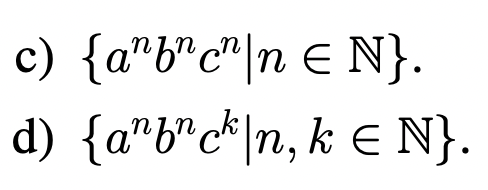 c) $\{a^n b^n c^n | n \in \mathbb{N}\}$.

d) $\{a^n b^n c^k | n, k \in \mathbb{N}\}$.